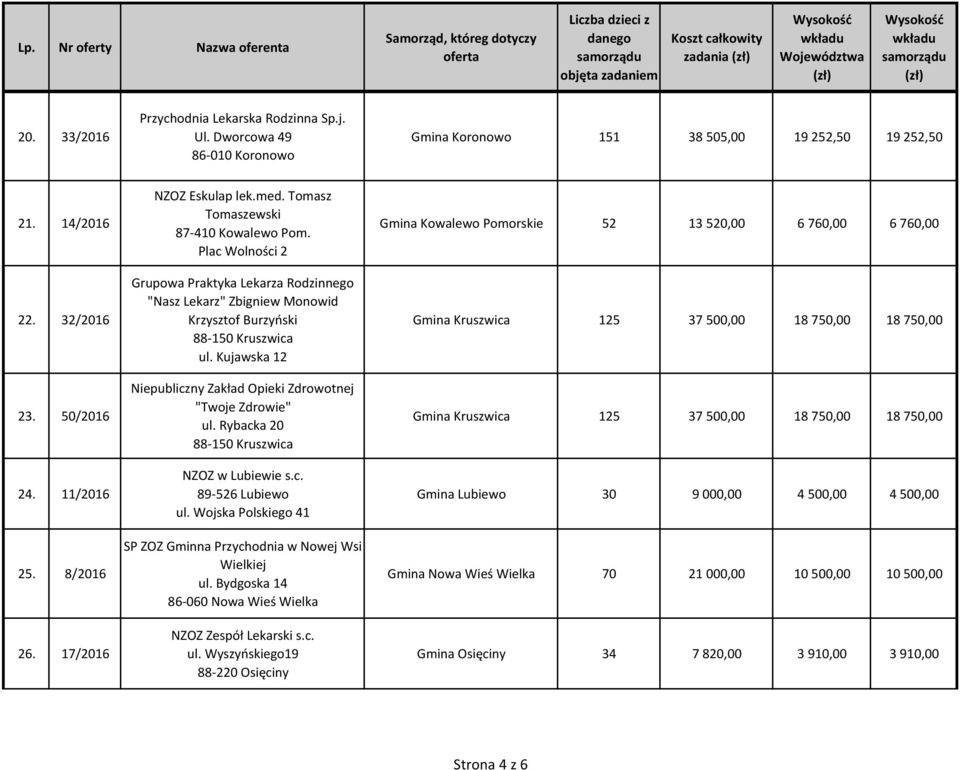 | Lp. | Nr oferty | Nazwa oferenta | Samorząd, któreg dotyczy oferta | Liczba dzieci z danego samorządu objęta zadaniem | Koszt całkowity zadania (zł) | Wysokość wkładu Województwa (zł) | Wysokość wkładu samorządu (zł) |
|---|---|---|---|---|---|---|---|
| 20. | 33/2016 | Przychodnia Lekarska Rodzinna Sp.j. Ul. Dworcowa 49 86-010 Koronowo | Gmina Koronowo | 151 | 38 505,00 | 19 252,50 | 19 252,50 |
| 21. | 14/2016 | NZOZ Eskulap lek.med. Tomasz Tomaszewski 87-410 Kowalewo Pom. Plac Wolności 2 | Gmina Kowalewo Pomorskie | 52 | 13 520,00 | 6 760,00 | 6 760,00 |
| 22. | 32/2016 | Grupowa Praktyka Lekarza Rodzinnego "Nasz Lekarz" Zbigniew Monowid Krzysztof Burzyński 88-150 Kruszwica ul. Kujawska 12 | Gmina Kruszwica | 125 | 37 500,00 | 18 750,00 | 18 750,00 |
| 23. | 50/2016 | Niepubliczny Zakład Opieki Zdrowotnej "Twoje Zdrowie" ul. Rybacka 20 88-150 Kruszwica | Gmina Kruszwica | 125 | 37 500,00 | 18 750,00 | 18 750,00 |
| 24. | 11/2016 | NZOZ w Lubiewie s.c. 89-526 Lubiewo ul. Wojska Polskiego 41 | Gmina Lubiewo | 30 | 9 000,00 | 4 500,00 | 4 500,00 |
| 25. | 8/2016 | SP ZOZ Gminna Przychodnia w Nowej Wsi Wielkiej ul. Bydgoska 14 86-060 Nowa Wieś Wielka | Gmina Nowa Wieś Wielka | 70 | 21 000,00 | 10 500,00 | 10 500,00 |
| 26. | 17/2016 | NZOZ Zespół Lekarski s.c. ul. Wyszyńskiego19 88-220 Osięciny | Gmina Osięciny | 34 | 7 820,00 | 3 910,00 | 3 910,00 |

Strona 4 z 6